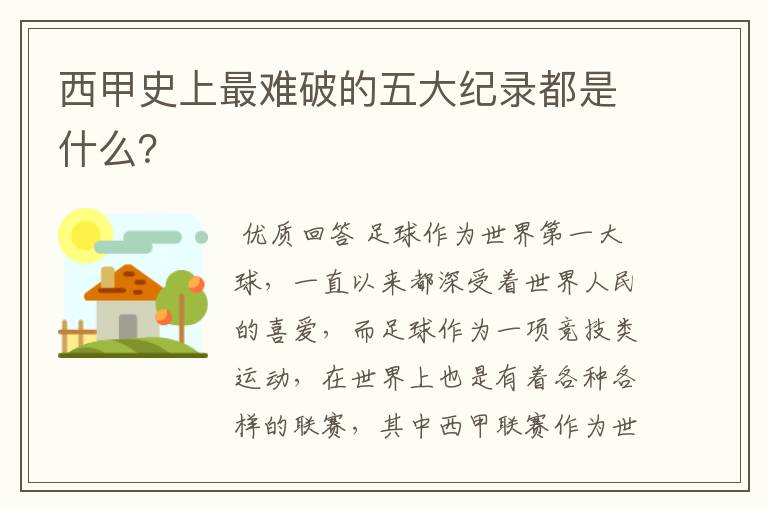 西甲史上最难破的五大纪录都是什么?

优质回答 足球作为世界第一大球，一直以来都深受着世界人民的喜爱，而足球作为一项竞技类运动，在世界上也是有着各种各样的联赛，其中西甲联赛作为世